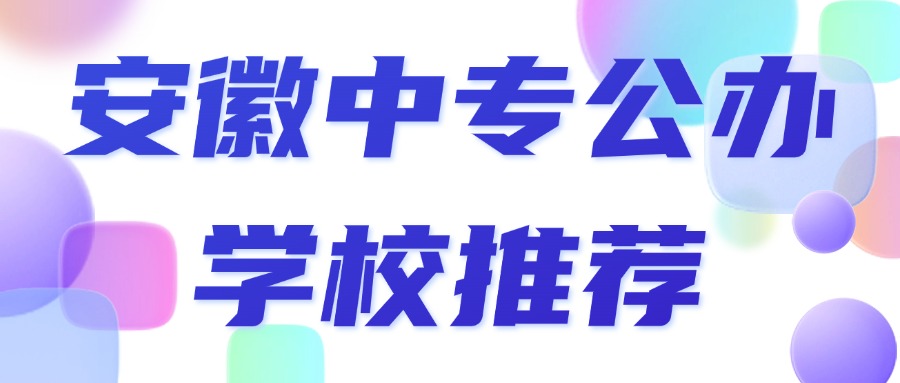 安徽中专公办
学校推荐